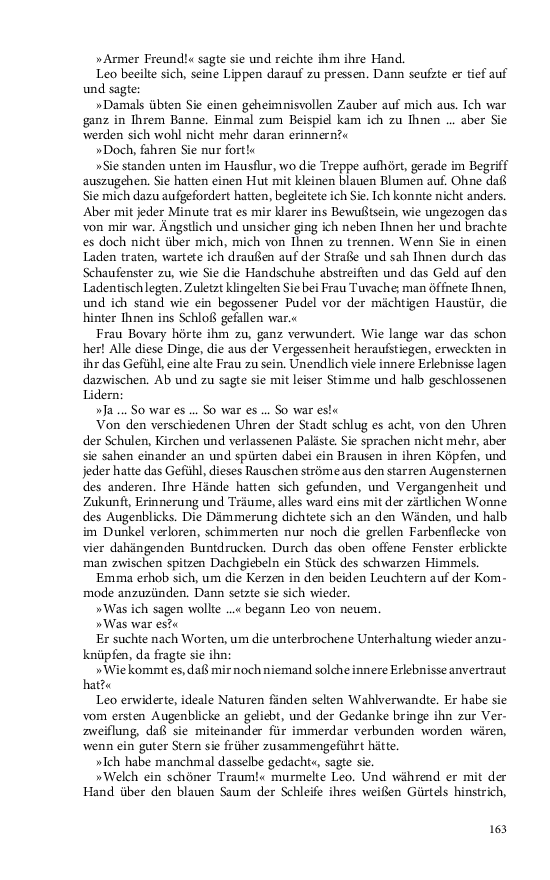 »Armer Freund!« sagte sie und reichte ihm ihre Hand.

Leo beeilte sich, seine Lippen darauf zu pressen. Dann seufzte er tief auf und sagte:

»Damals übten Sie einen geheimnisvollen Zauber auf mich aus. Ich war ganz in Ihrem Banne. Einmal zum Beispiel kam ich zu Ihnen ... aber Sie werden sich wohl nicht mehr daran erinnern?«

»Doch, fahren Sie nur fort!«

»Sie standen unten im Hausflur, wo die Treppe aufhört, gerade im Begriff auszugehen. Sie hatten einen Hut mit kleinen blauen Blumen auf. Ohne daß Sie mich dazu aufgefordert hatten, begleitete ich Sie. Ich konnte nicht anders. Aber mit jeder Minute trat es mir klarer ins Bewußtsein, wie ungezogen das von mir war. Ängstlich und unsicher ging ich neben Ihnen her und brachte es doch nicht über mich, mich von Ihnen zu trennen. Wenn Sie in einen Laden traten, wartete ich draußen auf der Straße und sah Ihnen durch das Schaufenster zu, wie Sie die Handschuhe abstreiften und das Geld auf den Ladentisch legten. Zuletzt klingelten Sie bei Frau Tuvache; man öffnete Ihnen, und ich stand wie ein begossener Pudel vor der mächtigen Haustür, die hinter Ihnen ins Schloß gefallen war.«

Frau Bovary hörte ihm zu, ganz verwundert. Wie lange war das schon her! Alle diese Dinge, die aus der Vergessenheit heraufstiegen, erweckten in ihr das Gefühl, eine alte Frau zu sein. Unendlich viele innere Erlebnisse lagen dazwischen. Ab und zu sagte sie mit leiser Stimme und halb geschlossenen Lidern:

»Ja ... So war es ... So war es ... So war es!«

Von den verschiedenen Uhren der Stadt schlug es acht, von den Uhren der Schulen, Kirchen und verlassenen Paläste. Sie sprachen nicht mehr, aber sie sahen einander an und spürten dabei ein Brausen in ihren Köpfen, und jeder hatte das Gefühl, dieses Rauschen ströme aus den starren Augensternen des anderen. Ihre Hände hatten sich gefunden, und Vergangenheit und Zukunft, Erinnerung und Träume, alles ward eins mit der zärtlichen Wonne des Augenblicks. Die Dämmerung dichtete sich an den Wänden, und halb im Dunkel verloren, schimmerten nur noch die grellen Farbenflecke von vier dahängenden Buntdrucken. Durch das oben offene Fenster erblickte man zwischen spitzen Dachgiebeln ein Stück des schwarzen Himmels.

Emma erhob sich, um die Kerzen in den beiden Leuchtern auf der Kommode anzuzünden. Dann setzte sie sich wieder.

»Was ich sagen wollte ...« begann Leo von neuem.

»Was war es?«

Er suchte nach Worten, um die unterbrochene Unterhaltung wieder anzuknüpfen, da fragte sie ihn:

»Wie kommt es, daß mir noch niemand solche innere Erlebnisse anvertraut hat?«

Leo erwiderte, ideale Naturen fänden selten Wahlverwandte. Er habe sie vom ersten Augenblicke an geliebt, und der Gedanke bringe ihn zur Verzweiflung, daß sie miteinander für immerdar verbunden worden wären, wenn ein guter Stern sie früher zusammengeführt hätte.

»Ich habe manchmal dasselbe gedacht«, sagte sie.

»Welch ein schöner Traum!« murmelte Leo. Und während er mit der Hand über den blauen Saum der Schleife ihres weißen Gürtels hinstrich,

163